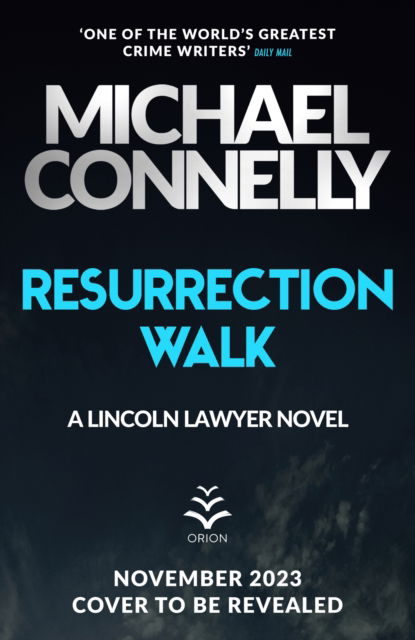 'ONE OF THE WORLD'S GREATEST CRIME WRITERS' DAILY MAIL

MICHAEL CONNELLY

RESURRECTION WALK

A LINCOLN LAWYER NOVEL

ORION

NOVEMBER 2023
COVER TO BE REVEALED